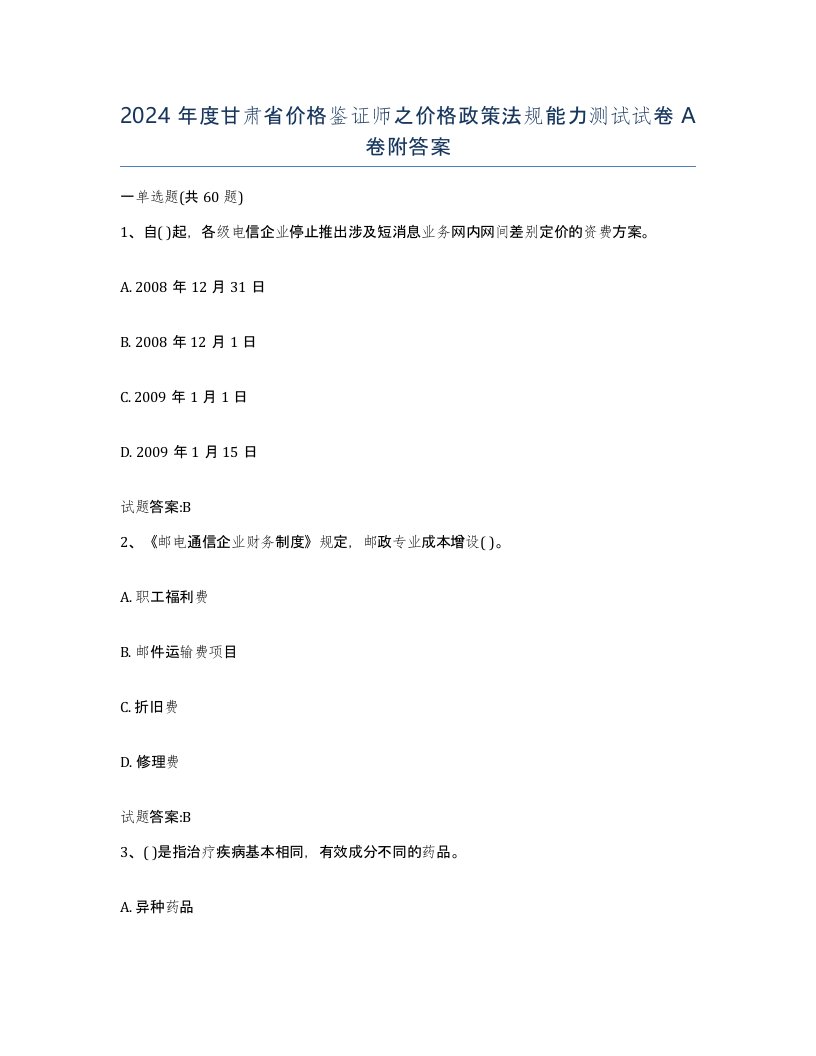 2024 年度甘肃省价格鉴证师之价格政策法规能力测试试卷 A 卷附答案

一单选题(共 60 题)

1、自( )起，各级电信企业停止推出涉及短消息业务网内网间差别定价的资费方案。

A. 2008 年 12 月 31 日

B. 2008 年 12 月 1 日

C. 2009 年 1 月 1 日

D. 2009 年 1 月 15 日

试题答案:B

2、《邮电通信企业财务制度》规定，邮政专业成本增设( )。

A. 职工福利费

B. 邮件运输费项目

C. 折旧费

D. 修理费

试题答案:B

3、( )是指治疗疾病基本相同，有效成分不同的药品。

A. 异种药品